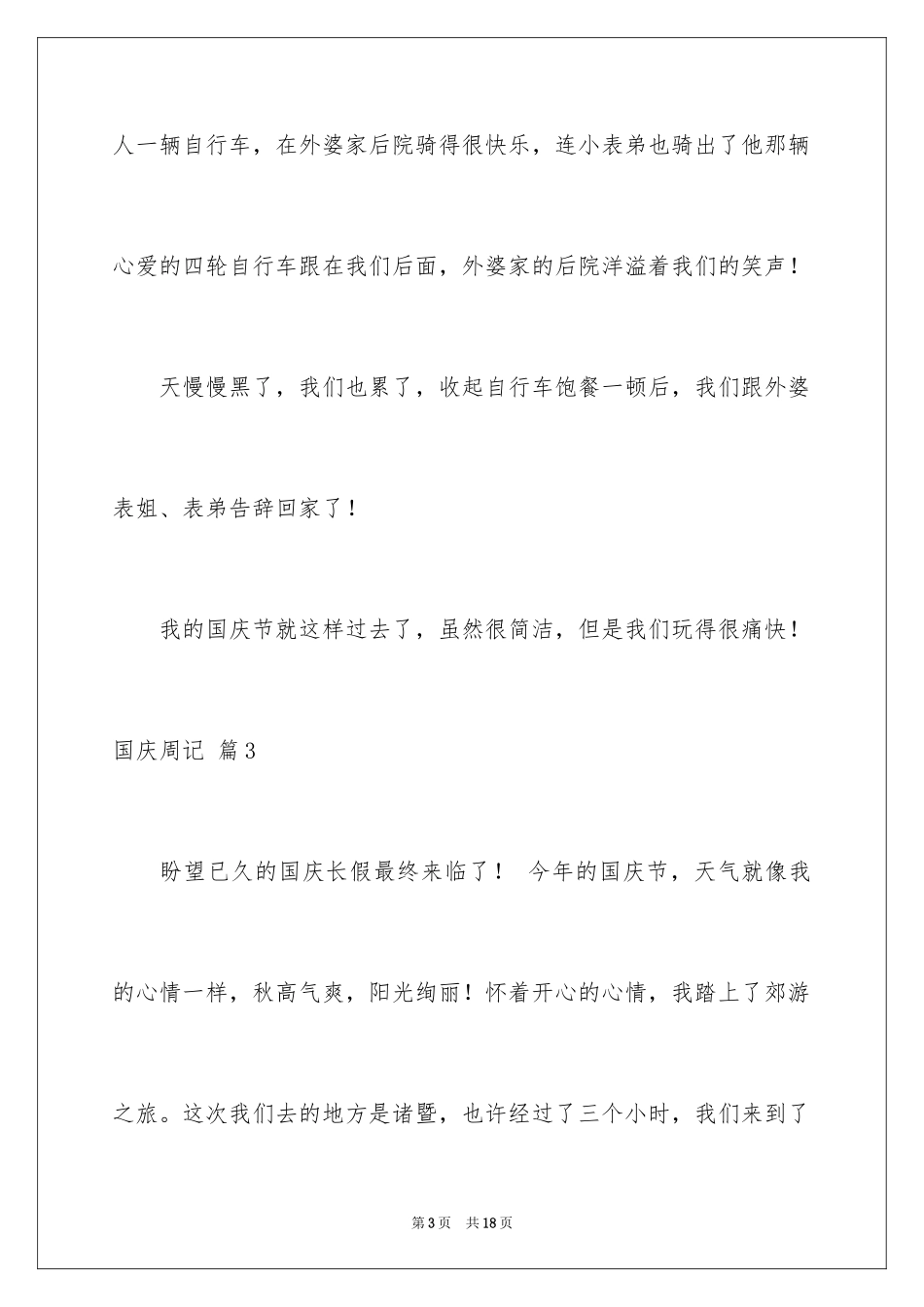 人一辆自行车，在外婆家后院骑得很快乐，连小表弟也骑出了他那辆心爱的四轮自行车跟在我们后面，外婆家的后院洋溢着我们的笑声！

天慢慢黑了，我们也累了，收起自行车饱餐一顿后，我们跟外婆表姐、表弟告辞回家了！

我的国庆节就这样过去了，虽然很简洁，但是我们玩得很痛快！

国庆周记 篇3

盼望已久的国庆长假最终来临了！ 今年的国庆节，天气就像我的心情一样，秋高气爽，阳光绚丽！怀着开心的心情，我踏上了郊游之旅。这次我们去的地方是诸暨，也许经过了三个小时，我们来到了

第3页 共18页